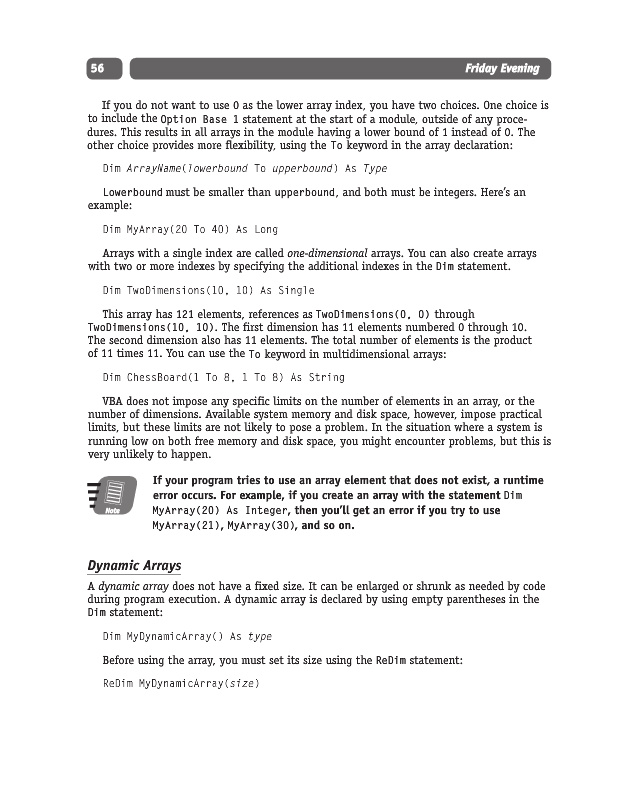 56 Friday Evening

If you do not want to use 0 as the lower array index, you have two choices. One choice is to include the Option Base 1 statement at the start of a module, outside of any procedures. This results in all arrays in the module having a lower bound of 1 instead of 0. The other choice provides more flexibility, using the To keyword in the array declaration:

Dim ArrayName(lowerbound To upperbound) As Type

Lowerbound must be smaller than upperbound, and both must be integers. Here's an example:

Dim MyArray(20 To 40) As Long

Arrays with a single index are called one-dimensional arrays. You can also create arrays with two or more indexes by specifying the additional indexes in the Dim statement.

Dim TwoDimensions(10, 10) As Single

This array has 121 elements, references as TwoDimensions(0, 0) through TwoDimensions(10, 10). The first dimension has 11 elements numbered 0 through 10. The second dimension also has 11 elements. The total number of elements is the product of 11 times 11. You can use the To keyword in multidimensional arrays:

Dim ChessBoard(1 To 8, 1 To 8) As String

VBA does not impose any specific limits on the number of elements in an array, or the number of dimensions. Available system memory and disk space, however, impose practical limits, but these limits are not likely to pose a problem. In the situation where a system is running low on both free memory and disk space, you might encounter problems, but this is very unlikely to happen.

Note

If your program tries to use an array element that does not exist, a runtime error occurs. For example, if you create an array with the statement Dim MyArray(20) As Integer, then you'll get an error if you try to use MyArray(21), MyArray(30), and so on.

Dynamic Arrays

A dynamic array does not have a fixed size. It can be enlarged or shrunk as needed by code during program execution. A dynamic array is declared by using empty parentheses in the Dim statement:

Dim MyDynamicArray() As type

Before using the array, you must set its size using the ReDim statement:

ReDim MyDynamicArray(size)